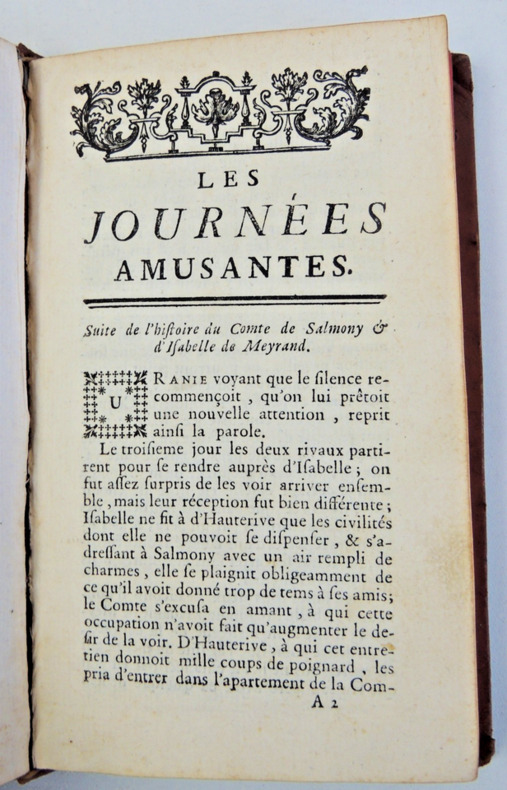 LES
JOURNÉES
AMUSANTES.

Suite de l'hiſtoire du Comte de Salmony & d'Iſabelle de Meyrand.

URANIE voyant que le ſilence recommençoit, qu'on lui prêtoit une nouvelle attention, reprit ainſi la parole.

Le troiſieme jour les deux rivaux partirent pour ſe rendre auprès d'Iſabelle; on fut aſſez ſurpris de les voir arriver enſemble, mais leur réception fut bien différente; Iſabelle ne fit à d'Hauterive que les civilités dont elle ne pouvoit ſe diſpenſer, & s'adreſſant à Salmony avec un air rempli de charmes, elle ſe plaignit obligeamment de ce qu'il avoit donné trop de tems à ſes amis; le Comte s'excuſa en amant, à qui cette occupation n'avoit fait qu'augmenter le deſir de la voir. D'Hauterive, à qui cet entretien donnoit mille coups de poignard, les pria d'entrer dans l'apartement de la Com-

A 2